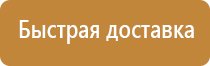 Быстрая доставка